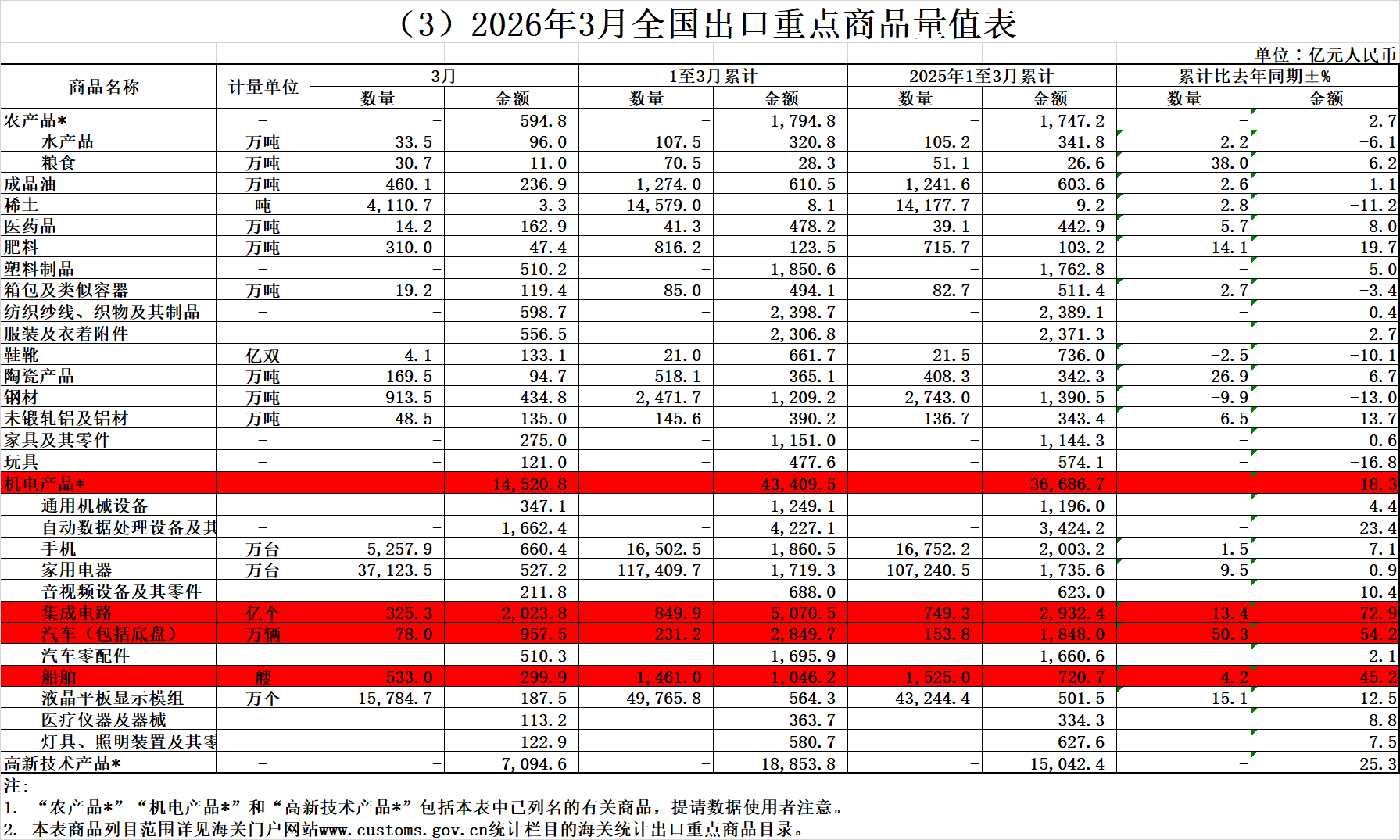 （3）2026年3月全国出口重点商品量值表

单位：亿元人民币

| 商品名称 | 计量单位 | 3月 数量 | 3月 金额 | 1至3月累计 数量 | 1至3月累计 金额 | 2025年1至3月累计 数量 | 2025年1至3月累计 金额 | 累计比去年同期±% 数量 | 累计比去年同期±% 金额 |
|---|---|---|---|---|---|---|---|---|---|
| 农产品* | - | - | 594.8 | - | 1,794.8 | - | 1,747.2 | - | 2.7 |
| 水产品 | 万吨 | 33.5 | 96.0 | 107.5 | 320.8 | 105.2 | 341.8 | 2.2 | -6.1 |
| 粮食 | 万吨 | 30.7 | 11.0 | 70.5 | 28.3 | 51.1 | 26.6 | 38.0 | 6.2 |
| 成品油 | 万吨 | 460.1 | 236.9 | 1,274.0 | 610.5 | 1,241.6 | 603.6 | 2.6 | 1.1 |
| 稀土 | 吨 | 4,110.7 | 3.3 | 14,579.0 | 8.1 | 14,177.7 | 9.2 | 2.8 | -11.2 |
| 医药品 | 万吨 | 14.2 | 162.9 | 41.3 | 478.2 | 39.1 | 442.9 | 5.7 | 8.0 |
| 肥料 | 万吨 | 310.0 | 47.4 | 816.2 | 123.5 | 715.7 | 103.2 | 14.1 | 19.7 |
| 塑料制品 | - | - | 510.2 | - | 1,850.6 | - | 1,762.8 | - | 5.0 |
| 箱包及类似容器 | 万吨 | 19.2 | 119.4 | 85.0 | 494.1 | 82.7 | 511.4 | 2.7 | -3.4 |
| 纺织纱线、织物及其制品 | - | - | 598.7 | - | 2,398.7 | - | 2,389.1 | - | 0.4 |
| 服装及衣着附件 | - | - | 556.5 | - | 2,306.8 | - | 2,371.3 | - | -2.7 |
| 鞋靴 | 亿双 | 4.1 | 133.1 | 21.0 | 661.7 | 21.5 | 736.0 | -2.5 | -10.1 |
| 陶瓷产品 | 万吨 | 169.5 | 94.7 | 518.1 | 365.1 | 408.3 | 342.3 | 26.9 | 6.7 |
| 钢材 | 万吨 | 913.5 | 434.8 | 2,471.7 | 1,209.2 | 2,743.0 | 1,390.5 | -9.9 | -13.0 |
| 未锻轧铝及铝材 | 万吨 | 48.5 | 135.0 | 145.6 | 390.2 | 136.7 | 343.4 | 6.5 | 13.7 |
| 家具及其零件 | - | - | 275.0 | - | 1,151.0 | - | 1,144.3 | - | 0.6 |
| 玩具 | - | - | 121.0 | - | 477.6 | - | 574.1 | - | -16.8 |
| 机电产品* | - | - | 14,520.8 | - | 43,409.5 | - | 36,686.7 | - | 18.3 |
| 通用机械设备 | - | - | 347.1 | - | 1,249.1 | - | 1,196.0 | - | 4.4 |
| 自动数据处理设备及其 | - | - | 1,662.4 | - | 4,227.1 | - | 3,424.2 | - | 23.4 |
| 手机 | 万台 | 5,257.9 | 660.4 | 16,502.5 | 1,860.5 | 16,752.2 | 2,003.2 | -1.5 | -7.1 |
| 家用电器 | 万台 | 37,123.5 | 527.2 | 117,409.7 | 1,719.3 | 107,240.5 | 1,735.6 | 9.5 | -0.9 |
| 音视频设备及其零件 | - | - | 211.8 | - | 688.0 | - | 623.0 | - | 10.4 |
| 集成电路 | 亿个 | 325.3 | 2,023.8 | 849.9 | 5,070.5 | 749.3 | 2,932.4 | 13.4 | 72.9 |
| 汽车（包括底盘） | 万辆 | 78.0 | 957.5 | 231.2 | 2,849.7 | 153.8 | 1,848.0 | 50.3 | 54.2 |
| 汽车零配件 | - | - | 510.3 | - | 1,695.9 | - | 1,660.6 | - | 2.1 |
| 船舶 | 艘 | 533.0 | 299.9 | 1,461.0 | 1,046.2 | 1,525.0 | 720.7 | -4.2 | 45.2 |
| 液晶平板显示模组 | 万个 | 15,784.7 | 187.5 | 49,765.8 | 564.3 | 43,244.4 | 501.5 | 15.1 | 12.5 |
| 医疗仪器及器械 | - | - | 113.2 | - | 363.7 | - | 334.3 | - | 8.8 |
| 灯具、照明装置及其零 | - | - | 122.9 | - | 580.7 | - | 627.6 | - | -7.5 |
| 高新技术产品* | - | - | 7,094.6 | - | 18,853.8 | - | 15,042.4 | - | 25.3 |

注：
1. “农产品*”“机电产品*”和“高新技术产品*”包括本表中已列名的有关商品，提请数据使用者注意。
2. 本表商品列目范围详见海关门户网站www.customs.gov.cn统计栏目的海关统计出口重点商品目录。